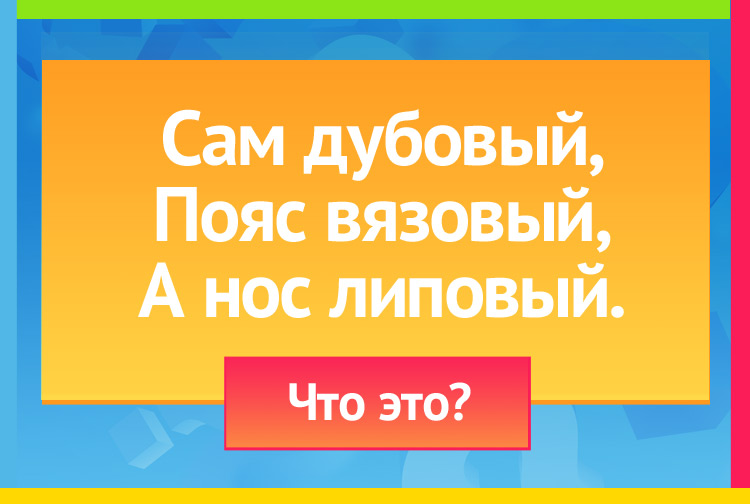 Сам дубовый,
Пояс вязовый,
А нос липовый.

Что это?